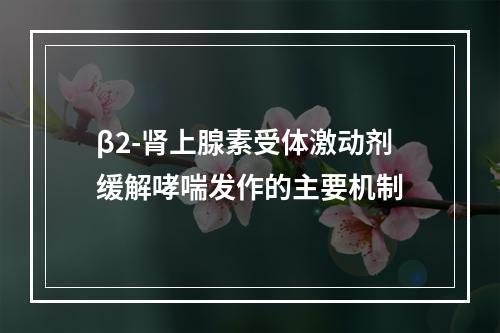 β2-肾上腺素受体激动剂缓解哮喘发作的主要机制